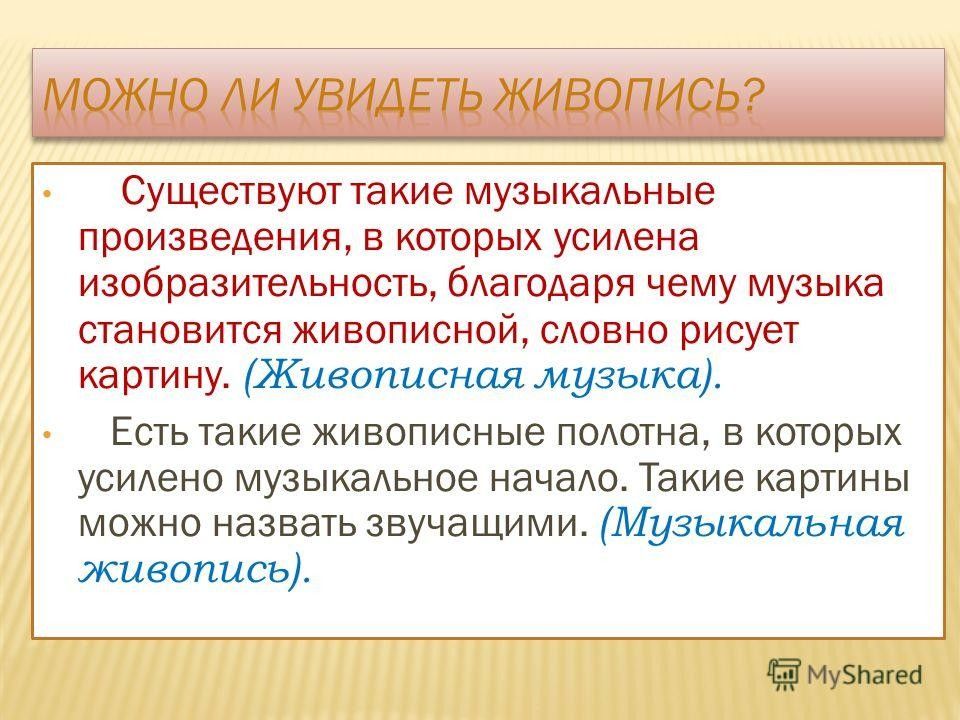 МОЖНО ЛИ УВИДЕТЬ ЖИВОПИСЬ?

• Существуют такие музыкальные произведения, в которых усилена изобразительность, благодаря чему музыка становится живописной, словно рисует картину. (Живописная музыка).

• Есть такие живописные полотна, в которых усилено музыкальное начало. Такие картины можно назвать звучащими. (Музыкальная живопись).

MyShared